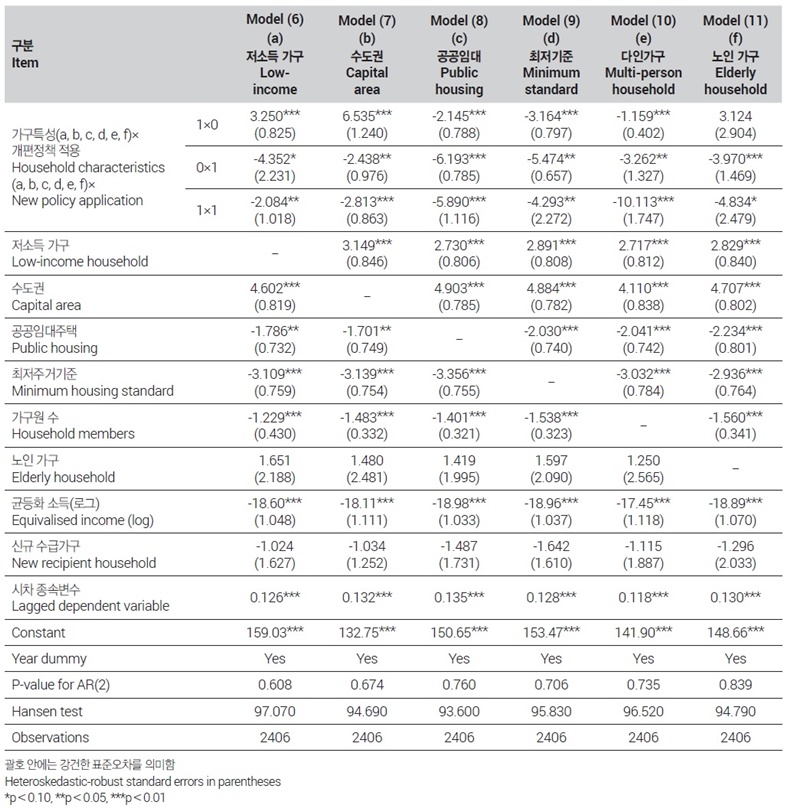 | 구분 Item | | Model (6) (a) 저소득 가구 Low-income | Model (7) (b) 수도권 Capital area | Model (8) (c) 공공임대 Public housing | Model (9) (d) 최저기준 Minimum standard | Model (10) (e) 다인가구 Multi-person household | Model (11) (f) 노인 가구 Elderly household |
|---|---|---|---|---|---|---|---|
| 가구특성(a, b, c, d, e, f)× 개편정책 적용 Household characteristics (a, b, c, d, e, f)× New policy application | 1×0 | 3.250*** (0.825) | 6.535*** (1.240) | -2.145*** (0.788) | -3.164*** (0.797) | -1.159*** (0.402) | 3.124 (2.904) |
| | 0×1 | -4.352* (2.231) | -2.438** (0.976) | -6.193*** (0.785) | -5.474** (0.657) | -3.262** (1.327) | -3.970*** (1.469) |
| | 1×1 | -2.084** (1.018) | -2.813*** (0.863) | -5.890*** (1.116) | -4.293** (2.272) | -10.113*** (1.747) | -4.834* (2.479) |
| 저소득 가구 Low-income household | | – | 3.149*** (0.846) | 2.730*** (0.806) | 2.891*** (0.808) | 2.717*** (0.812) | 2.829*** (0.840) |
| 수도권 Capital area | | 4.602*** (0.819) | – | 4.903*** (0.785) | 4.884*** (0.782) | 4.110*** (0.838) | 4.707*** (0.802) |
| 공공임대주택 Public housing | | -1.786** (0.732) | -1.701** (0.749) | – | -2.030*** (0.740) | -2.041*** (0.742) | -2.234*** (0.801) |
| 최저주거기준 Minimum housing standard | | -3.109*** (0.759) | -3.139*** (0.754) | -3.356*** (0.755) | – | -3.032*** (0.784) | -2.936*** (0.764) |
| 가구원 수 Household members | | -1.229*** (0.430) | -1.483*** (0.332) | -1.401*** (0.321) | -1.538*** (0.323) | – | -1.560*** (0.341) |
| 노인 가구 Elderly household | | 1.651 (2.188) | 1.480 (2.481) | 1.419 (1.995) | 1.597 (2.090) | 1.250 (2.565) | – |
| 균등화 소득(로그) Equivalised income (log) | | -18.60*** (1.048) | -18.11*** (1.111) | -18.98*** (1.033) | -18.96*** (1.037) | -17.45*** (1.118) | -18.89*** (1.070) |
| 신규 수급가구 New recipient household | | -1.024 (1.627) | -1.034 (1.252) | -1.487 (1.731) | -1.642 (1.610) | -1.115 (1.887) | -1.296 (2.033) |
| 시차 종속변수 Lagged dependent variable | | 0.126*** | 0.132*** | 0.135*** | 0.128*** | 0.118*** | 0.130*** |
| Constant | | 159.03*** | 132.75*** | 150.65*** | 153.47*** | 141.90*** | 148.66*** |
| Year dummy | | Yes | Yes | Yes | Yes | Yes | Yes |
| P-value for AR(2) | | 0.608 | 0.674 | 0.760 | 0.706 | 0.735 | 0.839 |
| Hansen test | | 97.070 | 94.690 | 93.600 | 95.830 | 96.520 | 94.790 |
| Observations | | 2406 | 2406 | 2406 | 2406 | 2406 | 2406 |

괄호 안에는 강건한 표준오차를 의미함
Heteroskedastic-robust standard errors in parentheses
*p < 0.10, **p < 0.05, ***p < 0.01